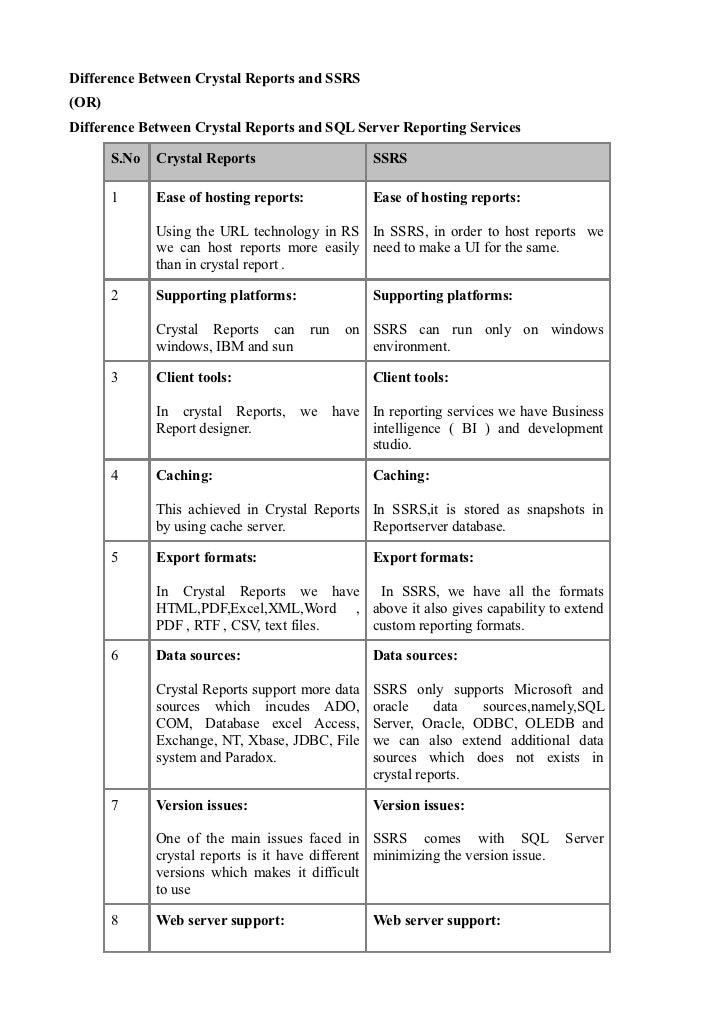 Difference Between Crystal Reports and SSRS
(OR)
Difference Between Crystal Reports and SQL Server Reporting Services

| S.No | Crystal Reports | SSRS |
|---|---|---|
| 1 | Ease of hosting reports: Using the URL technology in RS we can host reports more easily than in crystal report . | Ease of hosting reports: In SSRS, in order to host reports we need to make a UI for the same. |
| 2 | Supporting platforms: Crystal Reports can run on windows, IBM and sun | Supporting platforms: SSRS can run only on windows environment. |
| 3 | Client tools: In crystal Reports, we have Report designer. | Client tools: In reporting services we have Business intelligence ( BI ) and development studio. |
| 4 | Caching: This achieved in Crystal Reports by using cache server. | Caching: In SSRS,it is stored as snapshots in Reportserver database. |
| 5 | Export formats: In Crystal Reports we have HTML,PDF,Excel,XML,Word , PDF , RTF , CSV, text files. | Export formats: In SSRS, we have all the formats above it also gives capability to extend custom reporting formats. |
| 6 | Data sources: Crystal Reports support more data sources which incudes ADO, COM, Database excel Access, Exchange, NT, Xbase, JDBC, File system and Paradox. | Data sources: SSRS only supports Microsoft and oracle data sources,namely,SQL Server, Oracle, ODBC, OLEDB and we can also extend additional data sources which does not exists in crystal reports. |
| 7 | Version issues: One of the main issues faced in crystal reports is it have different versions which makes it difficult to use | Version issues: SSRS comes with SQL Server minimizing the version issue. |
| 8 | Web server support: | Web server support: |